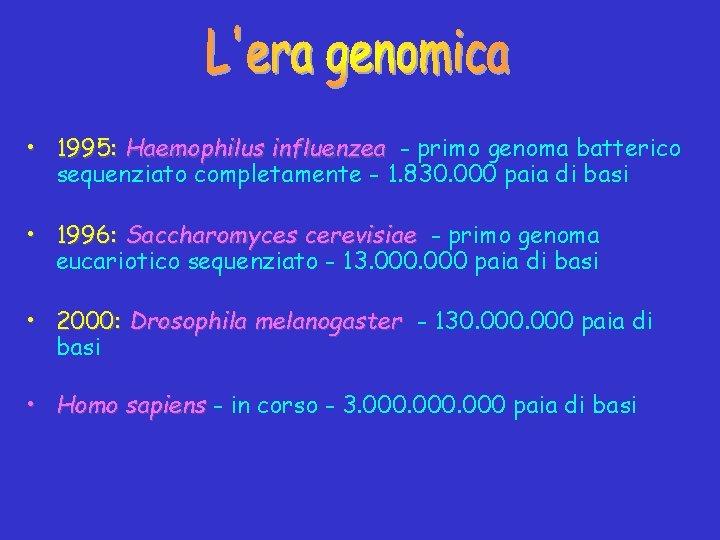 L'era genomica

• 1995: Haemophilus influenzea - primo genoma batterico sequenziato completamente - 1.830.000 paia di basi

• 1996: Saccharomyces cerevisiae - primo genoma eucariotico sequenziato - 13.000.000 paia di basi

• 2000: Drosophila melanogaster - 130.000.000 paia di basi

• Homo sapiens - in corso - 3.000.000.000 paia di basi